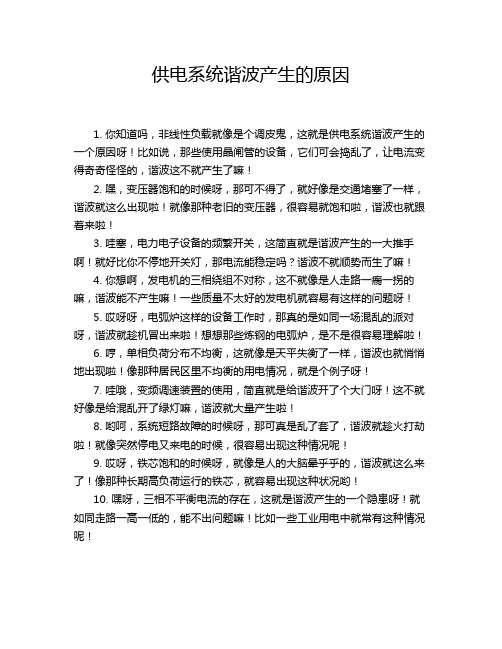 供电系统谐波产生的原因

1. 你知道吗，非线性负载就像是个调皮鬼，这就是供电系统谐波产生的一个原因呀！比如说，那些使用晶闸管的设备，它们可会捣乱了，让电流变得奇奇怪怪的，谐波这不就产生了嘛！

2. 嘿，变压器饱和的时候呀，那可不得了，就好像是交通堵塞了一样，谐波就这么出现啦！就像那种老旧的变压器，很容易就饱和啦，谐波也就跟着来啦！

3. 哇塞，电力电子设备的频繁开关，这简直就是谐波产生的一大推手啊！就好比你不停地开关灯，那电流能稳定吗？谐波不就顺势而生了嘛！

4. 你想啊，发电机的三相绕组不对称，这不就像是人走路一瘸一拐的嘛，谐波能不产生嘛！一些质量不太好的发电机就容易有这样的问题呀！

5. 哎呀呀，电弧炉这样的设备工作时，那真的是如同一场混乱的派对呀，谐波就趁机冒出来啦！想想那些炼钢的电弧炉，是不是很容易理解啦！

6. 哼，单相负荷分布不均衡，这就像是天平失衡了一样，谐波也就悄悄地出现啦！像那种居民区里不均衡的用电情况，就是个例子呀！

7. 哇哦，变频调速装置的使用，简直就是给谐波开了个大门呀！这不就好像是给混乱开了绿灯嘛，谐波就大量产生啦！

8. 哟呵，系统短路故障的时候呀，那可真是乱了套了，谐波就趁火打劫啦！就像突然停电又来电的时候，很容易出现这种情况呢！

9. 哎呀，铁芯饱和的时候呀，就像是人的大脑晕乎乎的，谐波就这么来了！像那种长期高负荷运行的铁芯，就容易出现这种状况哟！

10. 嘿呀，三相不平衡电流的存在，这就是谐波产生的一个隐患呀！就如同走路一高一低的，能不出问题嘛！比如一些工业用电中就常有这种情况呢！